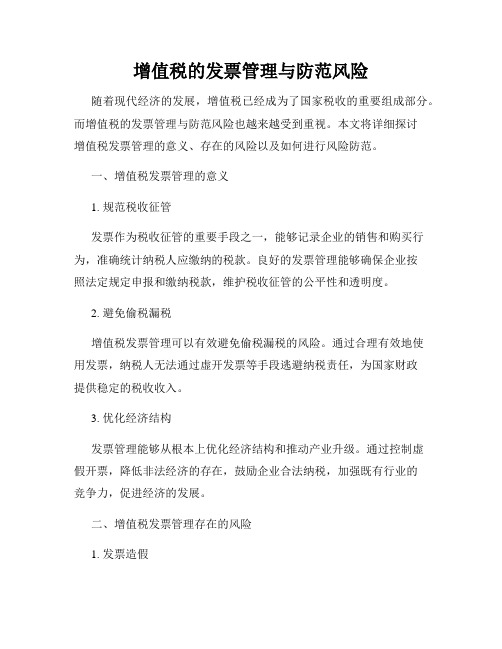 增值税的发票管理与防范风险

随着现代经济的发展，增值税已经成为了国家税收的重要组成部分。而增值税的发票管理与防范风险也越来越受到重视。本文将详细探讨增值税发票管理的意义、存在的风险以及如何进行风险防范。

一、增值税发票管理的意义

1. 规范税收征管

发票作为税收征管的重要手段之一，能够记录企业的销售和购买行为，准确统计纳税人应缴纳的税款。良好的发票管理能够确保企业按照法定规定申报和缴纳税款，维护税收征管的公平性和透明度。

2. 避免偷税漏税

增值税发票管理可以有效避免偷税漏税的风险。通过合理有效地使用发票，纳税人无法通过虚开发票等手段逃避纳税责任，为国家财政提供稳定的税收收入。

3. 优化经济结构

发票管理能够从根本上优化经济结构和推动产业升级。通过控制虚假开票，降低非法经济的存在，鼓励企业合法纳税，加强既有行业的竞争力，促进经济的发展。

二、增值税发票管理存在的风险

1. 发票造假